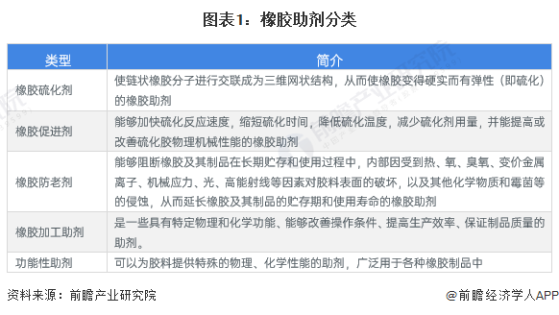 图表1：橡胶助剂分类

| 类型 | 简介 |
|---|---|
| 橡胶硫化剂 | 使链状橡胶分子进行交联成为三维网状结构，从而使橡胶变得硬实而有弹性（即硫化）的橡胶助剂 |
| 橡胶促进剂 | 能够加快硫化反应速度，缩短硫化时间，降低硫化温度，减少硫化剂用量，并能提高或改善硫化胶物理机械性能的橡胶助剂 |
| 橡胶防老剂 | 能够阻断橡胶及其制品在长期贮存和使用过程中，内部因受到热、氧、臭氧、变价金属离子、机械应力、光、高能射线等因素对胶料表面的破坏，以及其他化学物质和霉菌等的侵蚀，从而延长橡胶及其制品的贮存期和使用寿命的橡胶助剂 |
| 橡胶加工助剂 | 是一些具有特定物理和化学功能、能够改善操作条件、提高生产效率、保证制品质量的助剂。 |
| 功能性助剂 | 可以为胶料提供特殊的物理、化学性能的助剂，广泛用于各种橡胶制品中 |

资料来源：前瞻产业研究院

@前瞻经济学人APP